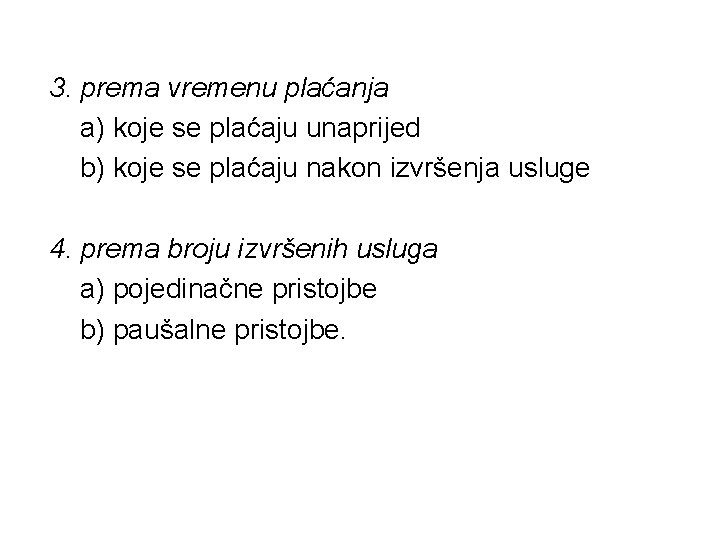 3. prema vremenu plaćanja
a) koje se plaćaju unaprijed
b) koje se plaćaju nakon izvršenja usluge

4. prema broju izvršenih usluga
a) pojedinačne pristojbe
b) paušalne pristojbe.